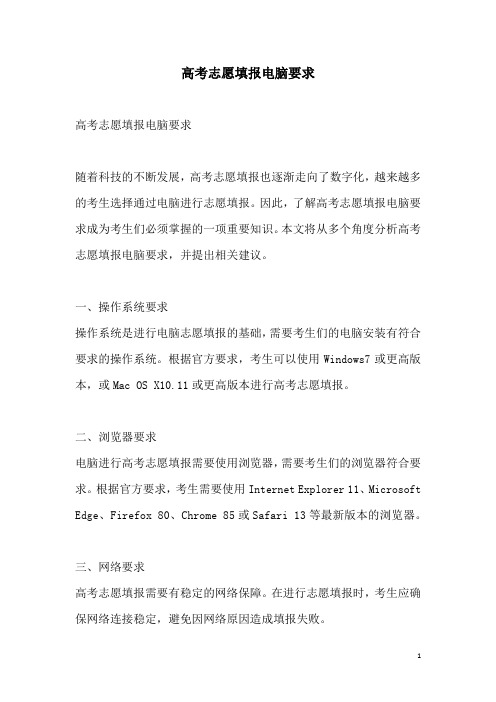 高考志愿填报电脑要求

高考志愿填报电脑要求

随着科技的不断发展，高考志愿填报也逐渐走向了数字化，越来越多的考生选择通过电脑进行志愿填报。因此，了解高考志愿填报电脑要求成为考生们必须掌握的一项重要知识。本文将从多个角度分析高考志愿填报电脑要求，并提出相关建议。

一、操作系统要求
操作系统是进行电脑志愿填报的基础，需要考生们的电脑安装有符合要求的操作系统。根据官方要求，考生可以使用 Windows7 或更高版本，或 Mac OS X10.11 或更高版本进行高考志愿填报。

二、浏览器要求
电脑进行高考志愿填报需要使用浏览器，需要考生们的浏览器符合要求。根据官方要求，考生需要使用 Internet Explorer 11、Microsoft Edge、Firefox 80、Chrome 85 或 Safari 13 等最新版本的浏览器。

三、网络要求
高考志愿填报需要有稳定的网络保障。在进行志愿填报时，考生应确保网络连接稳定，避免因网络原因造成填报失败。

1